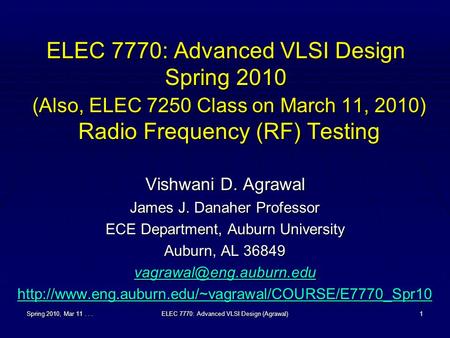 ELEC 7770: Advanced VLSI Design
Spring 2010
(Also, ELEC 7250 Class on March 11, 2010)
Radio Frequency (RF) Testing

Vishwani D. Agrawal
James J. Danaher Professor
ECE Department, Auburn University
Auburn, AL 36849
vagrawal@eng.auburn.edu
http://www.eng.auburn.edu/~vagrawal/COURSE/E7770_Spr10

Spring 2010, Mar 11 . . .
ELEC 7770: Advanced VLSI Design (Agrawal)
1